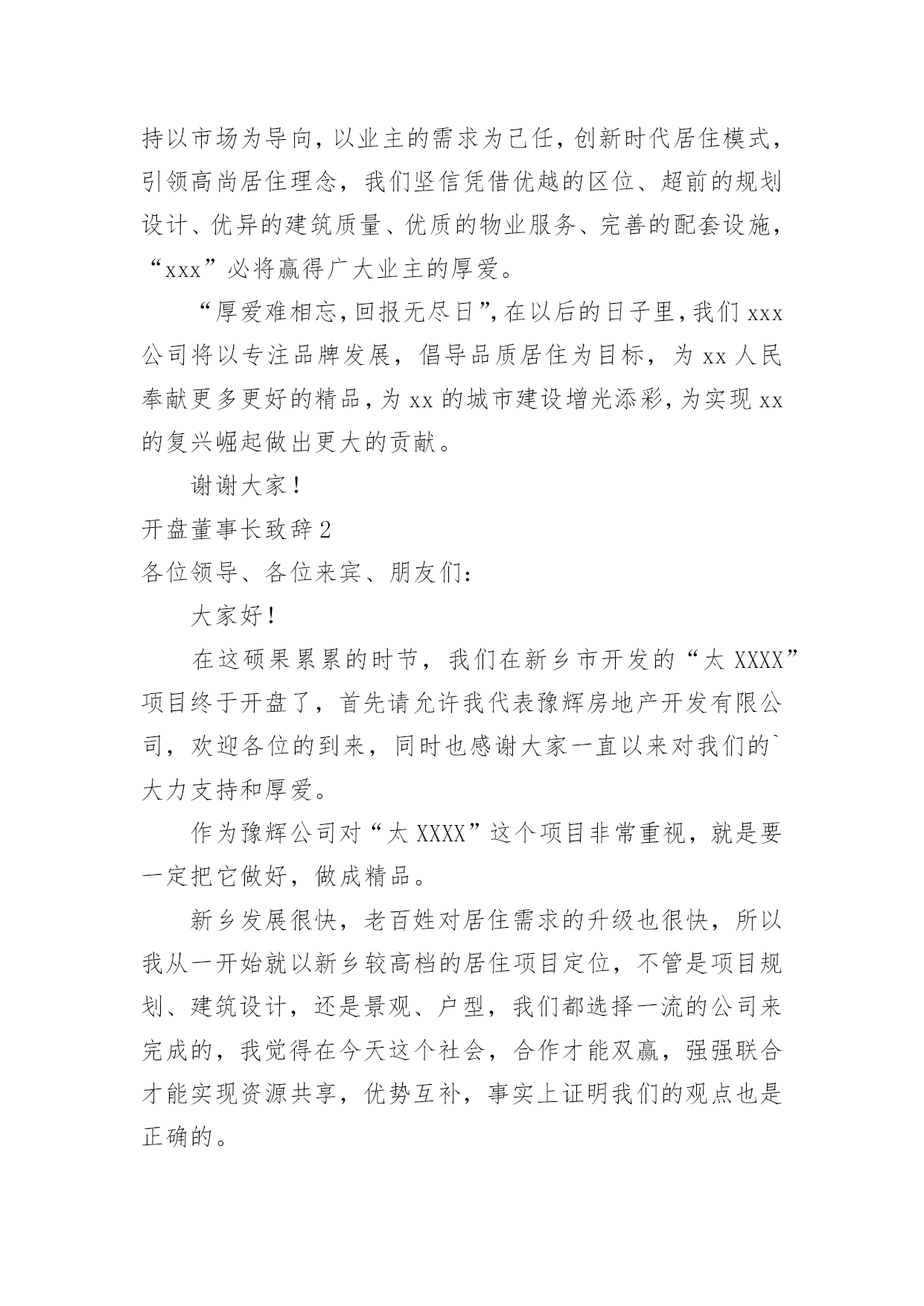 持以市场为导向，以业主的需求为己任，创新时代居住模式，引领高尚居住理念，我们坚信凭借优越的区位、超前的规划设计、优异的建筑质量、优质的物业服务、完善的配套设施，“xxx”必将赢得广大业主的厚爱。

“厚爱难相忘，回报无尽日”，在以后的日子里，我们 xxx 公司将以专注品牌发展，倡导品质居住为目标，为 xx 人民奉献更多更好的精品，为 xx 的城市建设增光添彩，为实现 xx 的复兴崛起做出更大的贡献。

谢谢大家！

开盘董事长致辞 2

各位领导、各位来宾、朋友们：

大家好！

在这硕果累累的时节，我们在新乡市开发的“太 XXXX”项目终于开盘了，首先请允许我代表豫辉房地产开发有限公司，欢迎各位的到来，同时也感谢大家一直以来对我们的`大力支持和厚爱。

作为豫辉公司对“太 XXXX”这个项目非常重视，就是要一定把它做好，做成精品。

新乡发展很快，老百姓对居住需求的升级也很快，所以我从一开始就以新乡较高档的居住项目定位，不管是项目规划、建筑设计，还是景观、户型，我们都选择一流的公司来完成的，我觉得在今天这个社会，合作才能双赢，强强联合才能实现资源共享，优势互补，事实上证明我们的观点也是正确的。